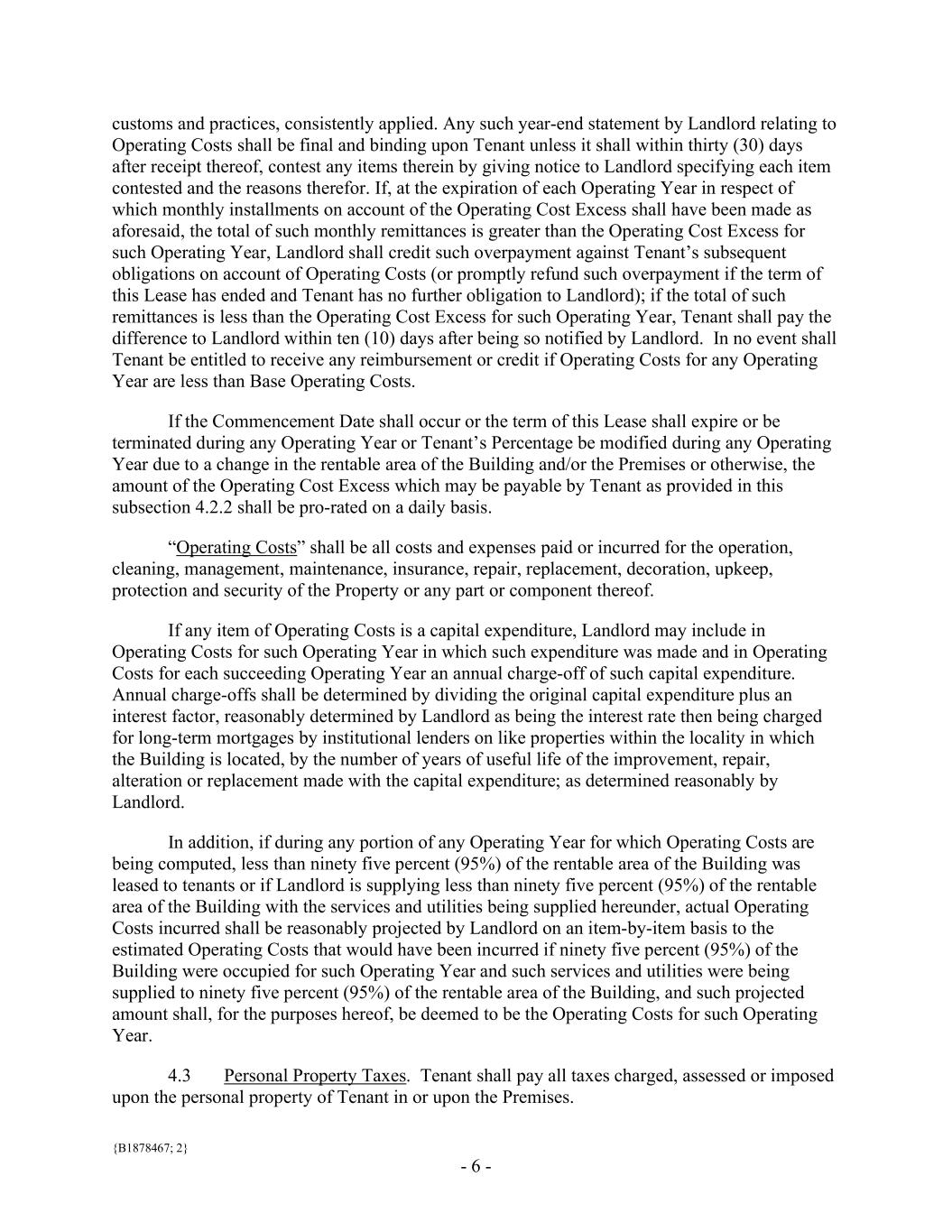 customs and practices, consistently applied. Any such year-end statement by Landlord relating to Operating Costs shall be final and binding upon Tenant unless it shall within thirty (30) days after receipt thereof, contest any items therein by giving notice to Landlord specifying each item contested and the reasons therefor. If, at the expiration of each Operating Year in respect of which monthly installments on account of the Operating Cost Excess shall have been made as aforesaid, the total of such monthly remittances is greater than the Operating Cost Excess for such Operating Year, Landlord shall credit such overpayment against Tenant's subsequent obligations on account of Operating Costs (or promptly refund such overpayment if the term of this Lease has ended and Tenant has no further obligation to Landlord); if the total of such remittances is less than the Operating Cost Excess for such Operating Year, Tenant shall pay the difference to Landlord within ten (10) days after being so notified by Landlord. In no event shall Tenant be entitled to receive any reimbursement or credit if Operating Costs for any Operating Year are less than Base Operating Costs.

If the Commencement Date shall occur or the term of this Lease shall expire or be terminated during any Operating Year or Tenant's Percentage be modified during any Operating Year due to a change in the rentable area of the Building and/or the Premises or otherwise, the amount of the Operating Cost Excess which may be payable by Tenant as provided in this subsection 4.2.2 shall be pro-rated on a daily basis.

"Operating Costs" shall be all costs and expenses paid or incurred for the operation, cleaning, management, maintenance, insurance, repair, replacement, decoration, upkeep, protection and security of the Property or any part or component thereof.

If any item of Operating Costs is a capital expenditure, Landlord may include in Operating Costs for such Operating Year in which such expenditure was made and in Operating Costs for each succeeding Operating Year an annual charge-off of such capital expenditure. Annual charge-offs shall be determined by dividing the original capital expenditure plus an interest factor, reasonably determined by Landlord as being the interest rate then being charged for long-term mortgages by institutional lenders on like properties within the locality in which the Building is located, by the number of years of useful life of the improvement, repair, alteration or replacement made with the capital expenditure; as determined reasonably by Landlord.

In addition, if during any portion of any Operating Year for which Operating Costs are being computed, less than ninety five percent (95%) of the rentable area of the Building was leased to tenants or if Landlord is supplying less than ninety five percent (95%) of the rentable area of the Building with the services and utilities being supplied hereunder, actual Operating Costs incurred shall be reasonably projected by Landlord on an item-by-item basis to the estimated Operating Costs that would have been incurred if ninety five percent (95%) of the Building were occupied for such Operating Year and such services and utilities were being supplied to ninety five percent (95%) of the rentable area of the Building, and such projected amount shall, for the purposes hereof, be deemed to be the Operating Costs for such Operating Year.

4.3 Personal Property Taxes. Tenant shall pay all taxes charged, assessed or imposed upon the personal property of Tenant in or upon the Premises.

{B1878467; 2}

- 6 -